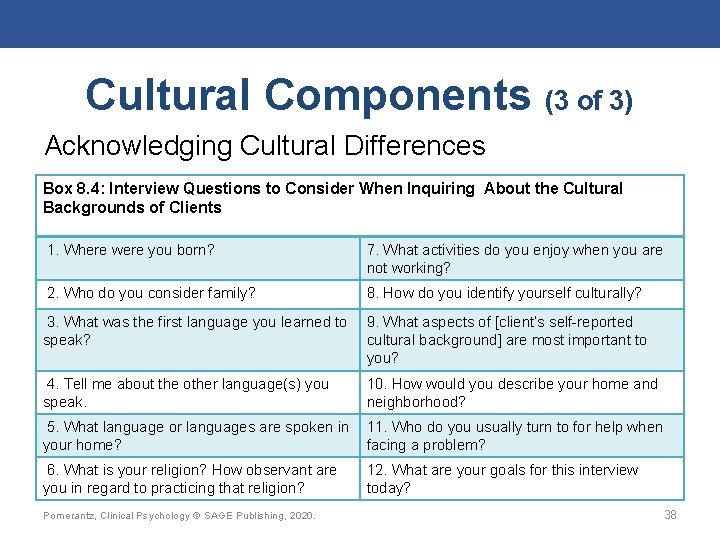 Cultural Components (3 of 3)

Acknowledging Cultural Differences

| Box 8.4: Interview Questions to Consider When Inquiring About the Cultural Backgrounds of Clients | |
|---|---|
| 1. Where were you born? | 7. What activities do you enjoy when you are not working? |
| 2. Who do you consider family? | 8. How do you identify yourself culturally? |
| 3. What was the first language you learned to speak? | 9. What aspects of [client's self-reported cultural background] are most important to you? |
| 4. Tell me about the other language(s) you speak. | 10. How would you describe your home and neighborhood? |
| 5. What language or languages are spoken in your home? | 11. Who do you usually turn to for help when facing a problem? |
| 6. What is your religion? How observant are you in regard to practicing that religion? | 12. What are your goals for this interview today? |

Pomerantz, Clinical Psychology © SAGE Publishing, 2020.

38